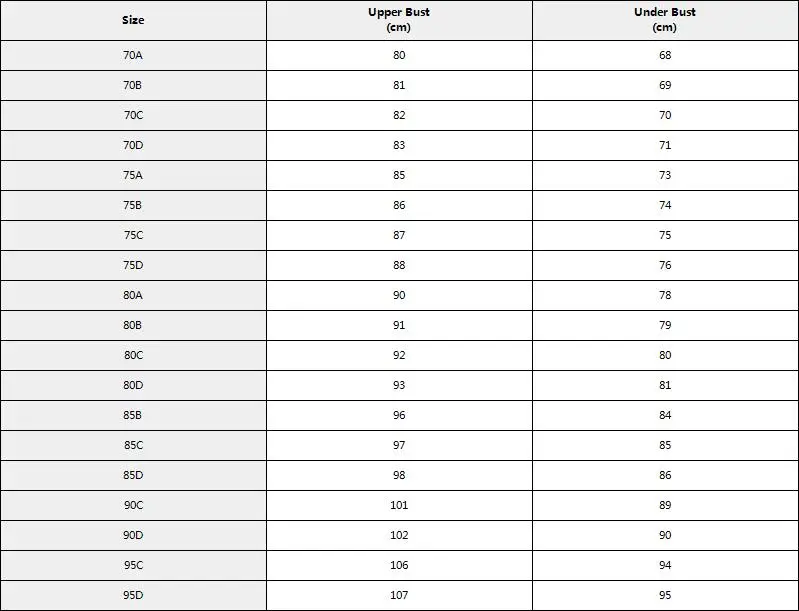 | Size | Upper Bust (cm) | Under Bust (cm) |
|---|---|---|
| 70A | 80 | 68 |
| 70B | 81 | 69 |
| 70C | 82 | 70 |
| 70D | 83 | 71 |
| 75A | 85 | 73 |
| 75B | 86 | 74 |
| 75C | 87 | 75 |
| 75D | 88 | 76 |
| 80A | 90 | 78 |
| 80B | 91 | 79 |
| 80C | 92 | 80 |
| 80D | 93 | 81 |
| 85B | 96 | 84 |
| 85C | 97 | 85 |
| 85D | 98 | 86 |
| 90C | 101 | 89 |
| 90D | 102 | 90 |
| 95C | 106 | 94 |
| 95D | 107 | 95 |